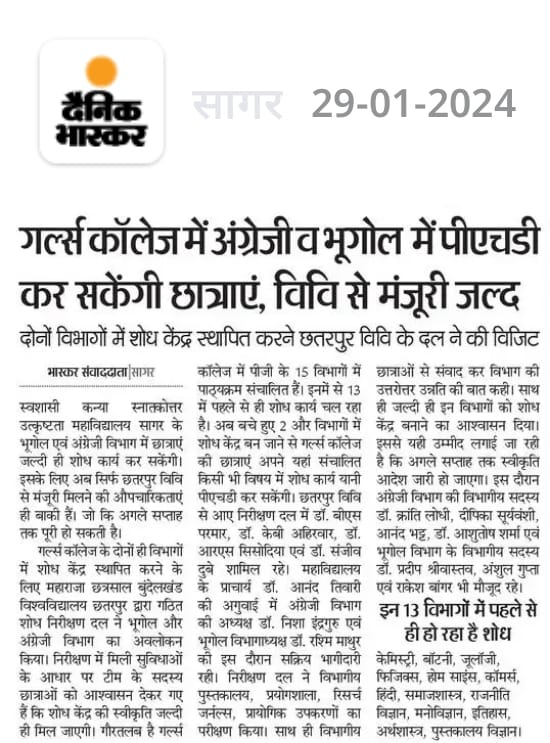 दैनिक भास्कर

सागर 29-01-2024

गर्ल्स कॉलेज में अंग्रेजी व भूगोल में पीएचडी कर सकेंगी छात्राएं, विवि से मंजूरी जल्द

दोनों विभागों में शोध केंद्र स्थापित करने छतरपुर विवि के दल ने की विजिट

भास्कर संवाददाता | सागर

स्वशासी कन्या स्नातकोत्तर उत्कृष्टता महाविद्यालय सागर के भूगोल एवं अंग्रेजी विभाग में छात्राएं जल्दी ही शोध कार्य कर सकेंगी। इसके लिए अब सिर्फ छतरपुर विवि से मंजूरी मिलने की औपचारिकताएं ही बाकी हैं। जो कि अगले सप्ताह तक पूरी हो सकती है।

गर्ल्स कॉलेज के दोनों ही विभागों में शोध केंद्र स्थापित करने के लिए महाराजा छत्रसाल बुंदेलखंड विश्वविद्यालय छतरपुर द्वारा गठित शोध निरीक्षण दल ने भूगोल और अंग्रेजी विभाग का अवलोकन किया। निरीक्षण में मिली सुविधाओं के आधार पर टीम के सदस्य छात्राओं को आश्वासन देकर गए हैं कि शोध केंद्र की स्वीकृति जल्दी ही मिल जाएगी। गौरतलब है गर्ल्स कॉलेज में पीजी के 15 विभागों में पाठ्यक्रम संचालित हैं। इनमें से 13 में पहले से ही शोध कार्य चल रहा है। अब बचे हुए 2 और विभागों में शोध केंद्र बन जाने से गर्ल्स कॉलेज की छात्राएं अपने यहां संचालित किसी भी विषय में शोध कार्य यानी पीएचडी कर सकेंगी। छतरपुर विवि से आए निरीक्षण दल में डॉ. बीएस परमार, डॉ. केबी अहिरवार, डॉ. आरएस सिसोदिया एवं डॉ. संजीव दुबे शामिल रहे। महाविद्यालय के प्राचार्य डॉ. आनंद तिवारी की अगुवाई में अंग्रेजी विभाग की अध्यक्ष डॉ. निशा इंद्रगुरु एवं भूगोल विभागाध्यक्ष डॉ. रश्मि माथुर की इस दौरान सक्रिय भागीदारी रही। निरीक्षण दल ने विभागीय पुस्तकालय, प्रयोगशाला, रिसर्च जर्नल्स, प्रायोगिक उपकरणों का परीक्षण किया। साथ ही विभागीय छात्राओं से संवाद कर विभाग की उत्तरोत्तर उन्नति की बात कही। साथ ही जल्दी ही इन विभागों को शोध केंद्र बनाने का आश्वासन दिया। इससे यही उम्मीद लगाई जा रही है कि अगले सप्ताह तक स्वीकृति आदेश जारी हो जाएगा। इस दौरान अंग्रेजी विभाग की विभागीय सदस्य डॉ. क्रांति लोधी, दीपिका सूर्यवंशी, आनंद भट्ट, डॉ. आशुतोष शर्मा एवं भूगोल विभाग के विभागीय सदस्य डॉ. प्रदीप श्रीवास्तव, अंशुल गुप्ता एवं राकेश बांगर भी मौजूद रहे।

इन 13 विभागों में पहले से ही हो रहा है शोध

केमिस्ट्री, बॉटनी, जूलॉजी, फिजिक्स, होम साइंस, कॉमर्स, हिंदी, समाजशास्त्र, राजनीति विज्ञान, मनोविज्ञान, इतिहास, अर्थशास्त्र, पुस्तकालय विज्ञान।